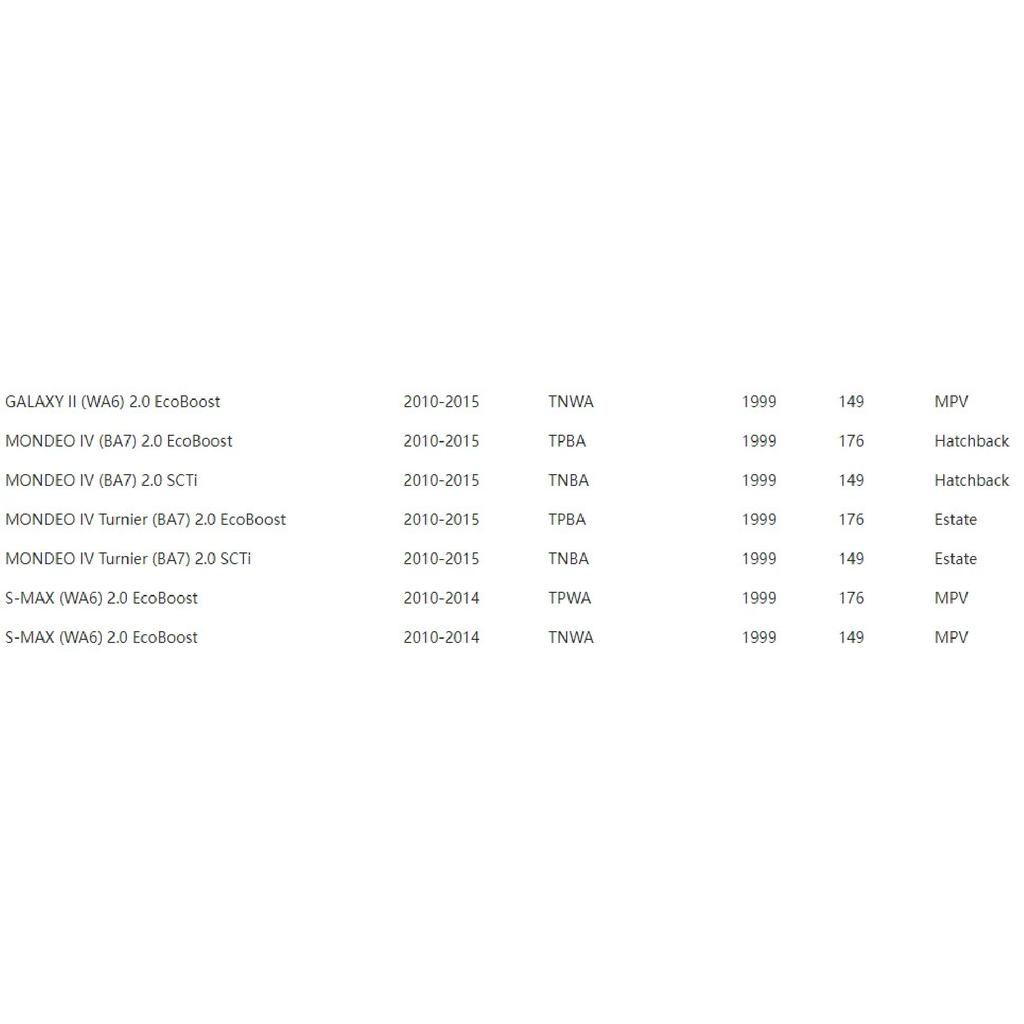 | | | | | | |
|---|---|---|---|---|---|
| GALAXY II (WA6) 2.0 EcoBoost | 2010-2015 | TNWA | 1999 | 149 | MPV |
| MONDEO IV (BA7) 2.0 EcoBoost | 2010-2015 | TPBA | 1999 | 176 | Hatchback |
| MONDEO IV (BA7) 2.0 SCTi | 2010-2015 | TNBA | 1999 | 149 | Hatchback |
| MONDEO IV Turnier (BA7) 2.0 EcoBoost | 2010-2015 | TPBA | 1999 | 176 | Estate |
| MONDEO IV Turnier (BA7) 2.0 SCTi | 2010-2015 | TNBA | 1999 | 149 | Estate |
| S-MAX (WA6) 2.0 EcoBoost | 2010-2014 | TPWA | 1999 | 176 | MPV |
| S-MAX (WA6) 2.0 EcoBoost | 2010-2014 | TNWA | 1999 | 149 | MPV |